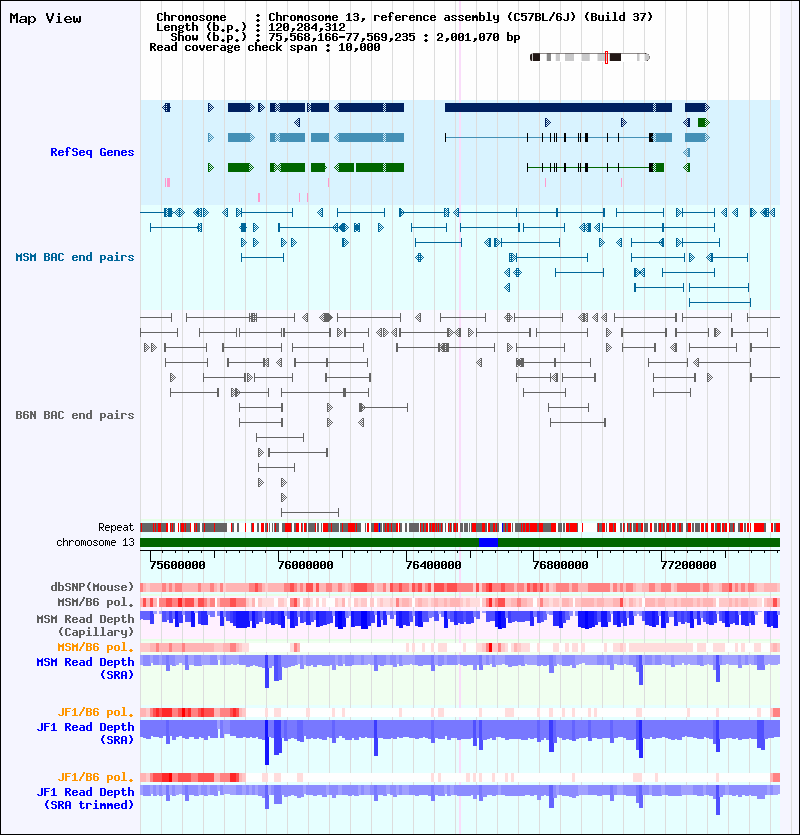 Map View

Chromosome : Chromosome 13, reference assembly (C57BL/6J) (Build 37)
Length (b.p.) : 120,284,312
Show (b.p.) : 75,568,166-77,569,235 : 2,001,070 bp
Read coverage check span : 10,000

RefSeq Genes

MSM BAC end pairs

B6N BAC end pairs

Repeat
chromosome 13

75600000 76000000 76400000 76800000 77200000

dbSNP(Mouse)
MSM/B6 pol.
MSM Read Depth (Capillary)
MSM/B6 pol.
MSM Read Depth (SRA)

JF1/B6 pol.
JF1 Read Depth (SRA)

JF1/B6 pol.
JF1 Read Depth (SRA trimmed)